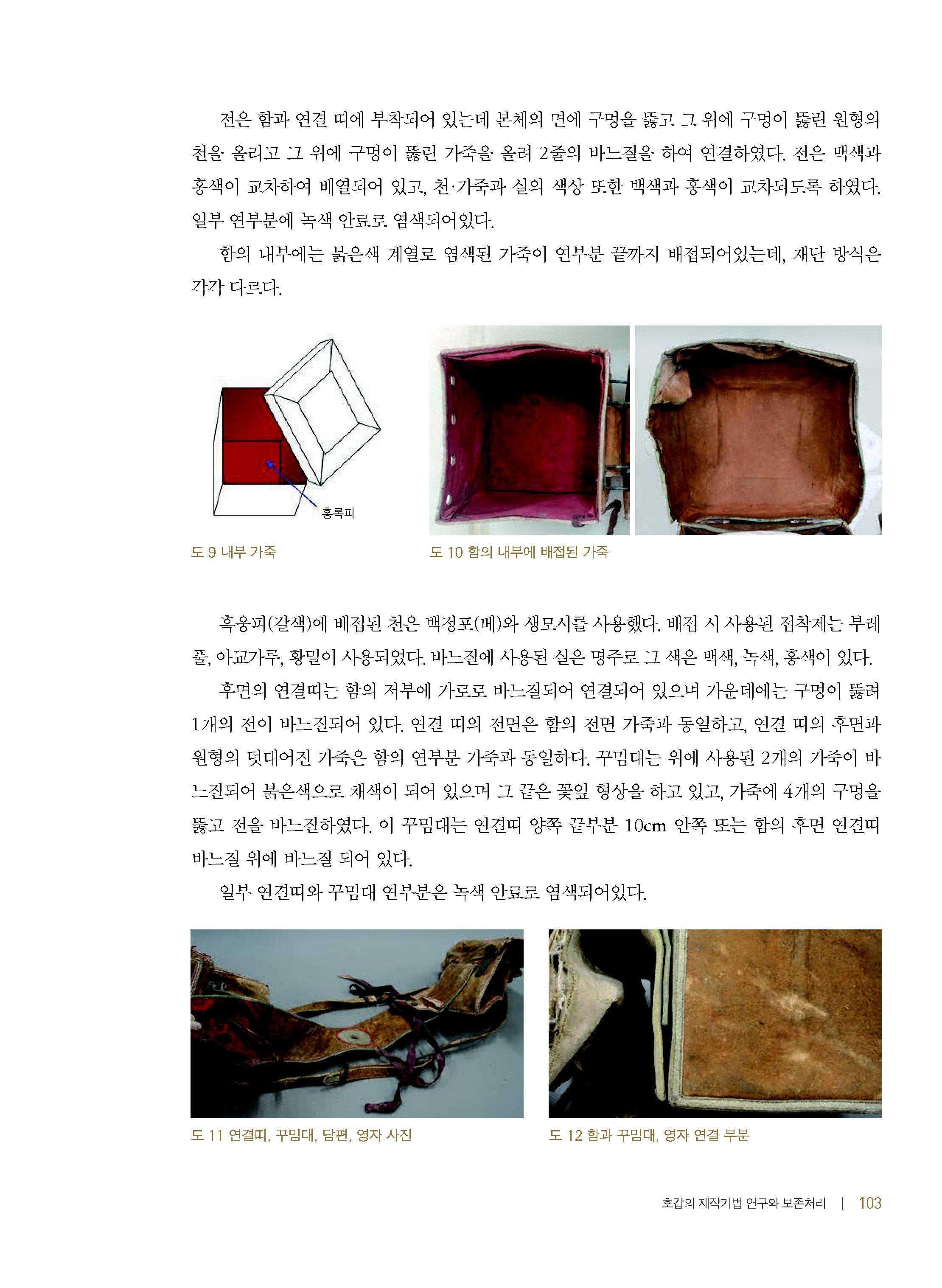 전은 함과 연결 띠에 부착되어 있는데 본체의 면에 구멍을 뚫고 그 위에 구멍이 뚫린 원형의 천을 올리고 그 위에 구멍이 뚫린 가죽을 올려 2줄의 바느질을 하여 연결하였다. 전은 백색과 홍색이 교차하여 배열되어 있고, 천·가죽과 실의 색상 또한 백색과 홍색이 교차되도록 하였다. 일부 연부분에 녹색 안료로 염색되어있다.

함의 내부에는 붉은색 계열로 염색된 가죽이 연부분 끝까지 배접되어있는데, 재단 방식은 각각 다르다.

홍록피

도 9 내부 가죽

도 10 함의 내부에 배접된 가죽

흑웅피(갈색)에 배접된 천은 백정포(베)와 생모시를 사용했다. 배접 시 사용된 접착제는 부레풀, 아교가루, 황밀이 사용되었다. 바느질에 사용된 실은 명주로 그 색은 백색, 녹색, 홍색이 있다.

후면의 연결띠는 함의 저부에 가로로 바느질되어 연결되어 있으며 가운데에는 구멍이 뚫려 1개의 전이 바느질되어 있다. 연결 띠의 전면은 함의 전면 가죽과 동일하고, 연결 띠의 후면과 원형의 덧대어진 가죽은 함의 연부분 가죽과 동일하다. 꾸밈대는 위에 사용된 2개의 가죽이 바느질되어 붉은색으로 채색이 되어 있으며 그 끝은 꽃잎 형상을 하고 있고, 가죽에 4개의 구멍을 뚫고 전을 바느질하였다. 이 꾸밈대는 연결띠 양쪽 끝부분 10cm 안쪽 또는 함의 후면 연결띠 바느질 위에 바느질 되어 있다.

일부 연결띠와 꾸밈대 연부분은 녹색 안료로 염색되어있다.

도 11 연결띠, 꾸밈대, 담편, 영자 사진

도 12 함과 꾸밈대, 영자 연결 부분

호갑의 제작기법 연구와 보존처리 | 103